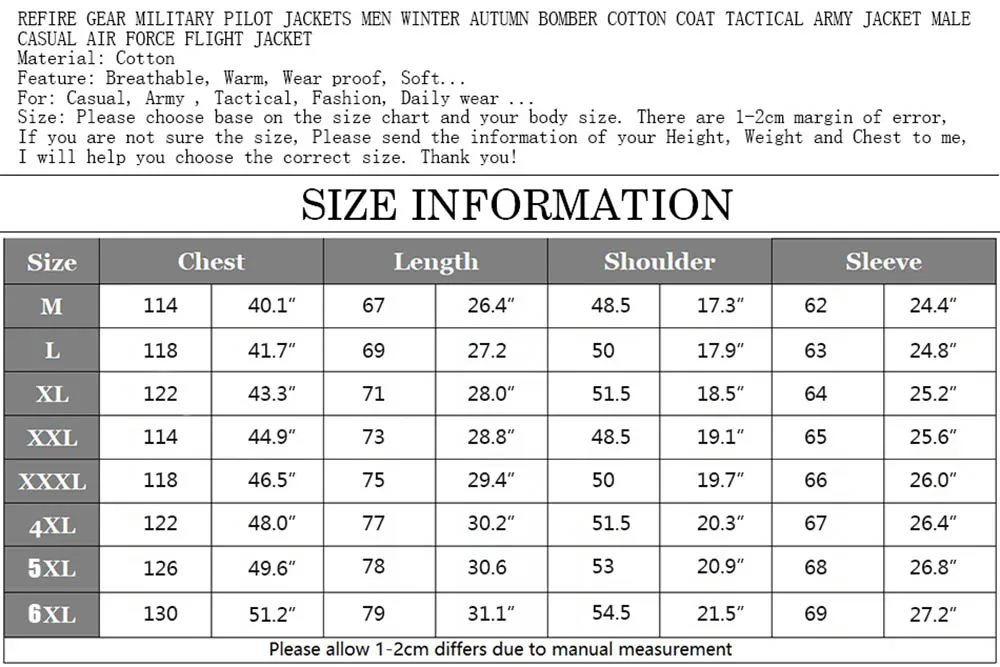 REFIRE GEAR MILITARY PILOT JACKETS MEN WINTER AUTUMN BOMBER COTTON COAT TACTICAL ARMY JACKET MALE CASUAL AIR FORCE FLIGHT JACKET
Material: Cotton
Feature: Breathable, Warm, Wear proof, Soft...
For: Casual, Army , Tactical, Fashion, Daily wear ...
Size: Please choose base on the size chart and your body size. There are 1-2cm margin of error, If you are not sure the size, Please send the information of your Height, Weight and Chest to me, I will help you choose the correct size. Thank you!

SIZE INFORMATION

| Size | Chest | | Length | | Shoulder | | Sleeve | |
|---|---|---|---|---|---|---|---|---|
| M | 114 | 40.1″ | 67 | 26.4″ | 48.5 | 17.3″ | 62 | 24.4″ |
| L | 118 | 41.7″ | 69 | 27.2 | 50 | 17.9″ | 63 | 24.8″ |
| XL | 122 | 43.3″ | 71 | 28.0″ | 51.5 | 18.5″ | 64 | 25.2″ |
| XXL | 114 | 44.9″ | 73 | 28.8″ | 48.5 | 19.1″ | 65 | 25.6″ |
| XXXL | 118 | 46.5″ | 75 | 29.4″ | 50 | 19.7″ | 66 | 26.0″ |
| 4XL | 122 | 48.0″ | 77 | 30.2″ | 51.5 | 20.3″ | 67 | 26.4″ |
| 5XL | 126 | 49.6″ | 78 | 30.6 | 53 | 20.9″ | 68 | 26.8″ |
| 6XL | 130 | 51.2″ | 79 | 31.1″ | 54.5 | 21.5″ | 69 | 27.2″ |

Please allow 1-2cm differs due to manual measurement